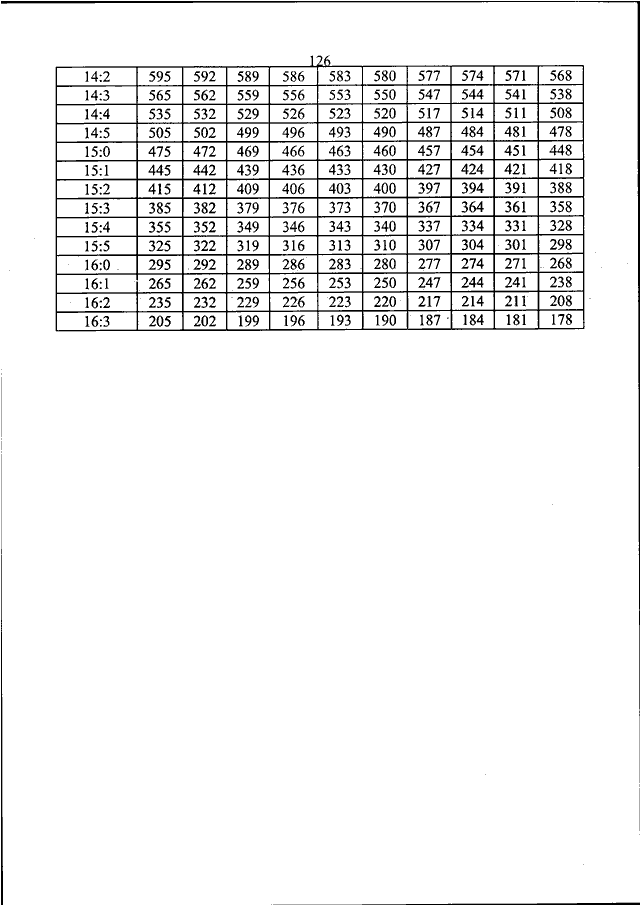 126

| 14:2 | 595 | 592 | 589 | 586 | 583 | 580 | 577 | 574 | 571 | 568 |
|---|---|---|---|---|---|---|---|---|---|---|
| 14:3 | 565 | 562 | 559 | 556 | 553 | 550 | 547 | 544 | 541 | 538 |
| 14:4 | 535 | 532 | 529 | 526 | 523 | 520 | 517 | 514 | 511 | 508 |
| 14:5 | 505 | 502 | 499 | 496 | 493 | 490 | 487 | 484 | 481 | 478 |
| 15:0 | 475 | 472 | 469 | 466 | 463 | 460 | 457 | 454 | 451 | 448 |
| 15:1 | 445 | 442 | 439 | 436 | 433 | 430 | 427 | 424 | 421 | 418 |
| 15:2 | 415 | 412 | 409 | 406 | 403 | 400 | 397 | 394 | 391 | 388 |
| 15:3 | 385 | 382 | 379 | 376 | 373 | 370 | 367 | 364 | 361 | 358 |
| 15:4 | 355 | 352 | 349 | 346 | 343 | 340 | 337 | 334 | 331 | 328 |
| 15:5 | 325 | 322 | 319 | 316 | 313 | 310 | 307 | 304 | 301 | 298 |
| 16:0 | 295 | 292 | 289 | 286 | 283 | 280 | 277 | 274 | 271 | 268 |
| 16:1 | 265 | 262 | 259 | 256 | 253 | 250 | 247 | 244 | 241 | 238 |
| 16:2 | 235 | 232 | 229 | 226 | 223 | 220 | 217 | 214 | 211 | 208 |
| 16:3 | 205 | 202 | 199 | 196 | 193 | 190 | 187 | 184 | 181 | 178 |